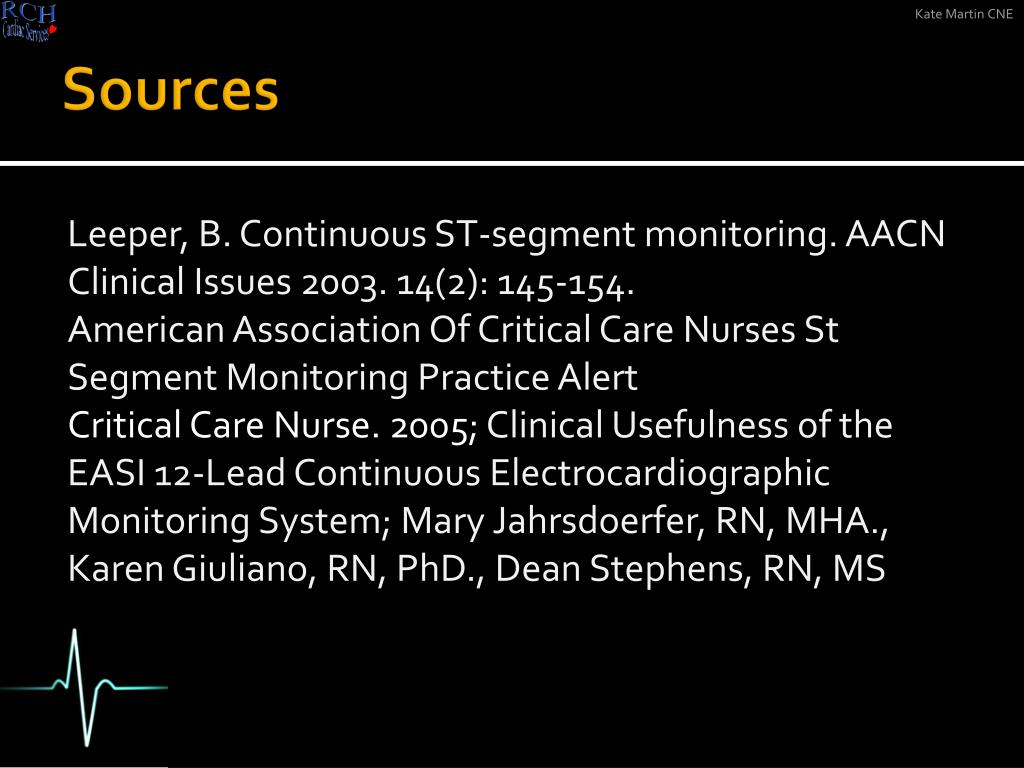 RCH
Cardiac Services

Kate Martin CNE

Sources

Leeper, B. Continuous ST-segment monitoring. AACN Clinical Issues 2003. 14(2): 145-154.
American Association Of Critical Care Nurses St Segment Monitoring Practice Alert
Critical Care Nurse. 2005; Clinical Usefulness of the EASI 12-Lead Continuous Electrocardiographic Monitoring System; Mary Jahrsdoerfer, RN, MHA., Karen Giuliano, RN, PhD., Dean Stephens, RN, MS